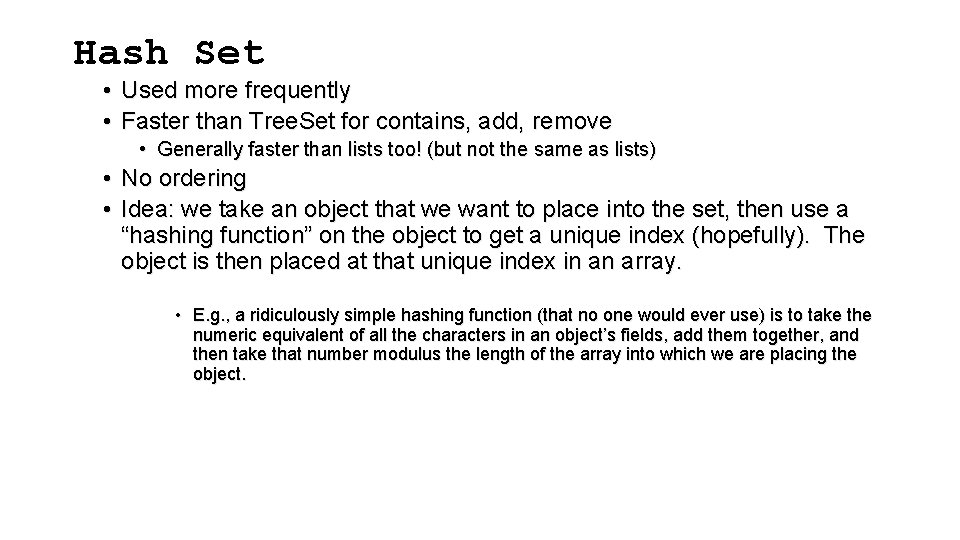 Hash Set

• Used more frequently
• Faster than TreeSet for contains, add, remove
  • Generally faster than lists too! (but not the same as lists)
• No ordering
• Idea: we take an object that we want to place into the set, then use a “hashing function” on the object to get a unique index (hopefully). The object is then placed at that unique index in an array.

  • E.g., a ridiculously simple hashing function (that no one would ever use) is to take the numeric equivalent of all the characters in an object’s fields, add them together, and then take that number modulus the length of the array into which we are placing the object.